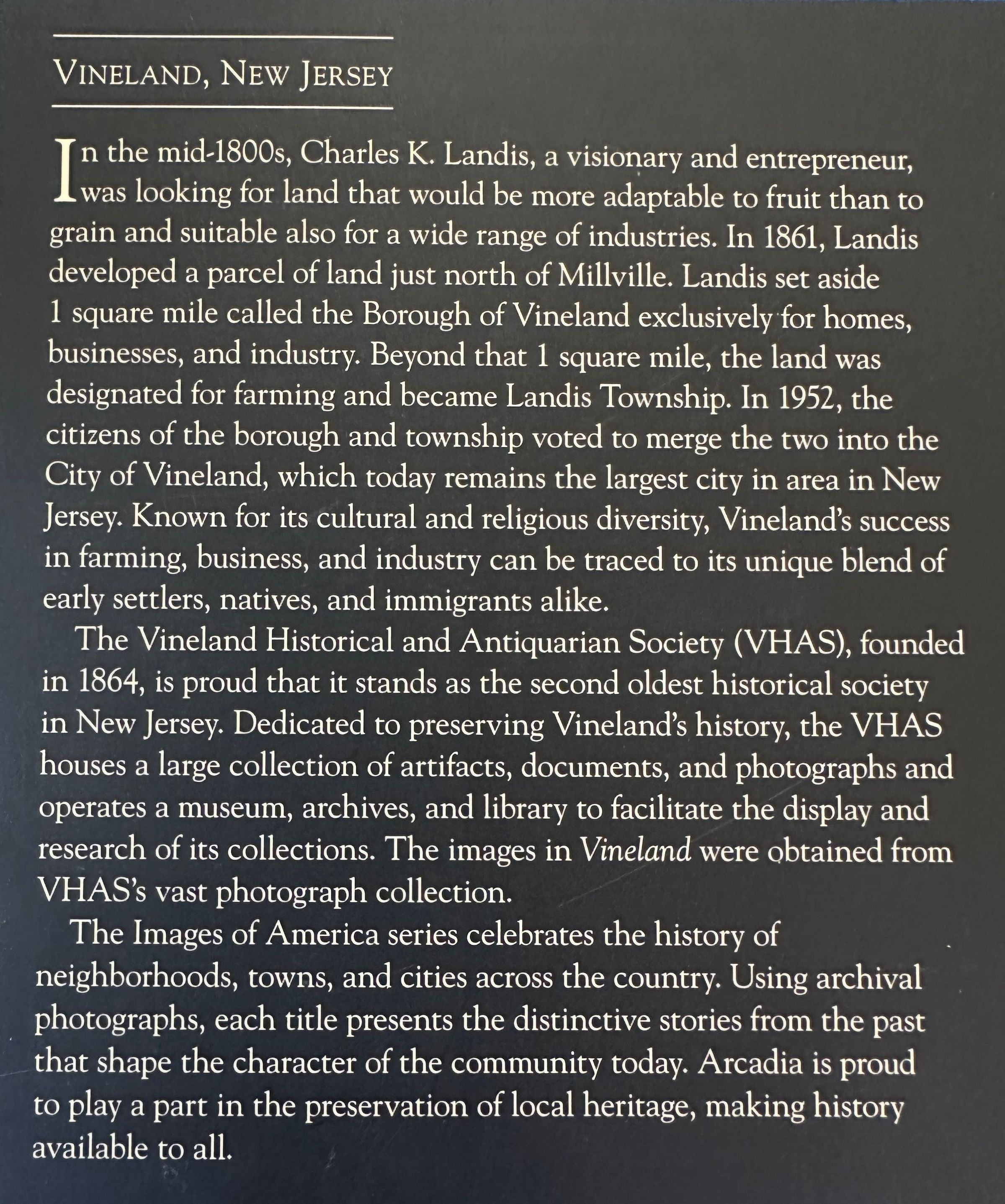 VINELAND, NEW JERSEY

In the mid-1800s, Charles K. Landis, a visionary and entrepreneur, was looking for land that would be more adaptable to fruit than to grain and suitable also for a wide range of industries. In 1861, Landis developed a parcel of land just north of Millville. Landis set aside 1 square mile called the Borough of Vineland exclusively for homes, businesses, and industry. Beyond that 1 square mile, the land was designated for farming and became Landis Township. In 1952, the citizens of the borough and township voted to merge the two into the City of Vineland, which today remains the largest city in area in New Jersey. Known for its cultural and religious diversity, Vineland's success in farming, business, and industry can be traced to its unique blend of early settlers, natives, and immigrants alike.

The Vineland Historical and Antiquarian Society (VHAS), founded in 1864, is proud that it stands as the second oldest historical society in New Jersey. Dedicated to preserving Vineland's history, the VHAS houses a large collection of artifacts, documents, and photographs and operates a museum, archives, and library to facilitate the display and research of its collections. The images in Vineland were obtained from VHAS's vast photograph collection.

The Images of America series celebrates the history of neighborhoods, towns, and cities across the country. Using archival photographs, each title presents the distinctive stories from the past that shape the character of the community today. Arcadia is proud to play a part in the preservation of local heritage, making history available to all.